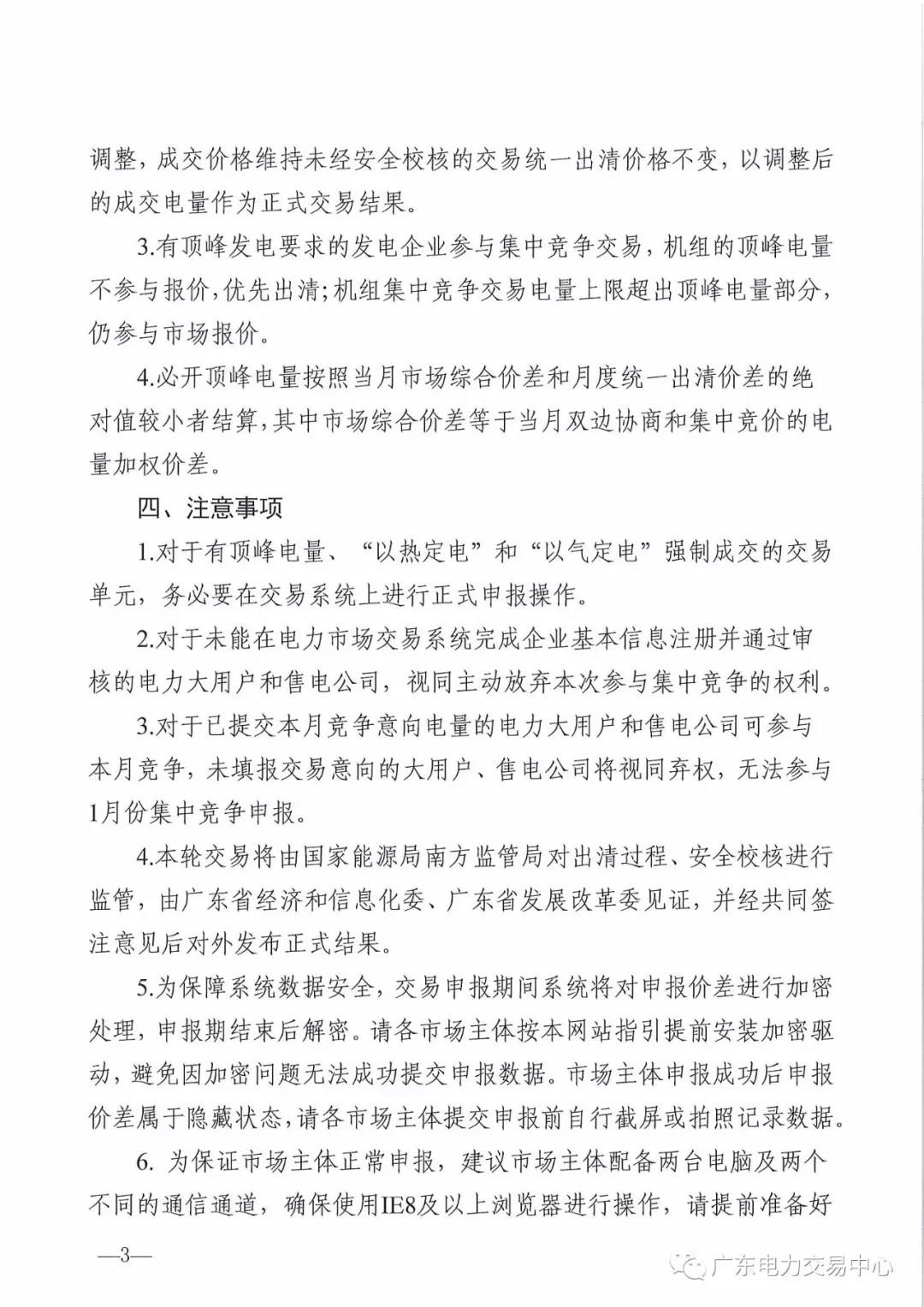 调整，成交价格维持未经安全校核的交易统一出清价格不变，以调整后的成交电量作为正式交易结果。

3.有顶峰发电要求的发电企业参与集中竞争交易，机组的顶峰电量不参与报价，优先出清；机组集中竞争交易电量上限超出顶峰电量部分，仍参与市场报价。

4.必开顶峰电量按照当月市场综合价差和月度统一出清价差的绝对值较小者结算，其中市场综合价差等于当月双边协商和集中竞价的电量加权价差。

四、注意事项

1.对于有顶峰电量、“以热定电”和“以气定电”强制成交的交易单元，务必要在交易系统上进行正式申报操作。

2.对于未能在电力市场交易系统完成企业基本信息注册并通过审核的电力大用户和售电公司，视同主动放弃本次参与集中竞争的权利。

3.对于已提交本月竞争意向电量的电力大用户和售电公司可参与本月竞争，未填报交易意向的大用户、售电公司将视同弃权，无法参与1月份集中竞争申报。

4.本轮交易将由国家能源局南方监管局对出清过程、安全校核进行监管，由广东省经济和信息化委、广东省发展改革委见证，并经共同签注意见后对外发布正式结果。

5.为保障系统数据安全，交易申报期间系统将对申报价差进行加密处理，申报期结束后解密。请各市场主体按本网站指引提前安装加密驱动，避免因加密问题无法成功提交申报数据。市场主体申报成功后申报价差属于隐藏状态，请各市场主体提交申报前自行截屏或拍照记录数据。

6. 为保证市场主体正常申报，建议市场主体配备两台电脑及两个不同的通信通道，确保使用IE8及以上浏览器进行操作，请提前准备好

—3—

广东电力交易中心